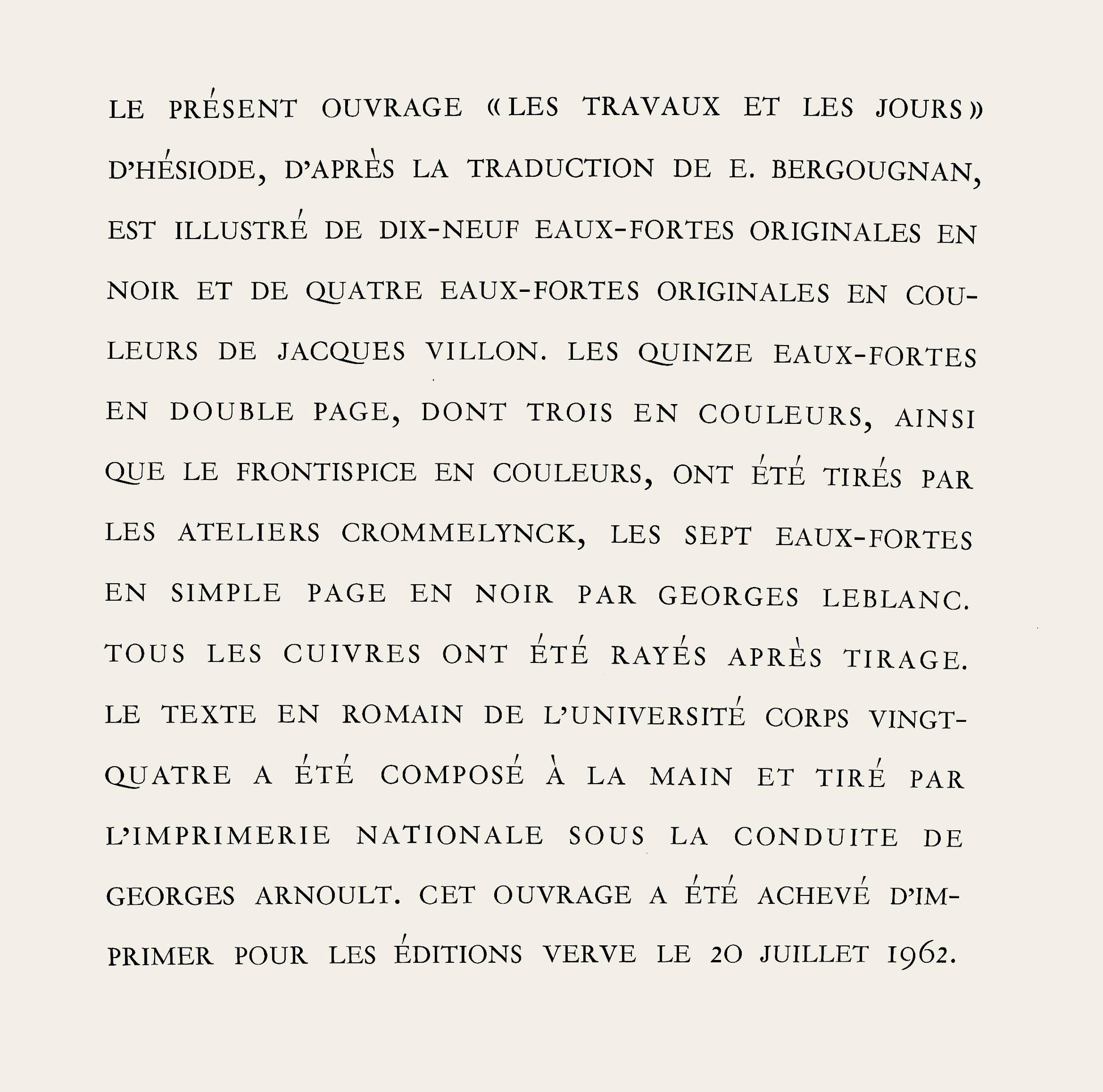 LE PRÉSENT OUVRAGE «LES TRAVAUX ET LES JOURS» D'HÉSIODE, D'APRÈS LA TRADUCTION DE E. BERGOUGNAN, EST ILLUSTRÉ DE DIX-NEUF EAUX-FORTES ORIGINALES EN NOIR ET DE QUATRE EAUX-FORTES ORIGINALES EN COULEURS DE JACQUES VILLON. LES QUINZE EAUX-FORTES EN DOUBLE PAGE, DONT TROIS EN COULEURS, AINSI QUE LE FRONTISPICE EN COULEURS, ONT ÉTÉ TIRÉS PAR LES ATELIERS CROMMELYNCK, LES SEPT EAUX-FORTES EN SIMPLE PAGE EN NOIR PAR GEORGES LEBLANC. TOUS LES CUIVRES ONT ÉTÉ RAYÉS APRÈS TIRAGE. LE TEXTE EN ROMAIN DE L'UNIVERSITÉ CORPS VINGT-QUATRE A ÉTÉ COMPOSÉ À LA MAIN ET TIRÉ PAR L'IMPRIMERIE NATIONALE SOUS LA CONDUITE DE GEORGES ARNOULT. CET OUVRAGE A ÉTÉ ACHEVÉ D'IMPRIMER POUR LES ÉDITIONS VERVE LE 20 JUILLET 1962.